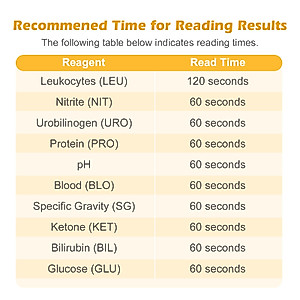 Recommened Time for Reading Results

The following table below indicates reading times.

| Reagent | Read Time |
|---|---|
| Leukocytes (LEU) | 120 seconds |
| Nitrite (NIT) | 60 seconds |
| Urobilinogen (URO) | 60 seconds |
| Protein (PRO) | 60 seconds |
| pH | 60 seconds |
| Blood (BLO) | 60 seconds |
| Specific Gravity (SG) | 60 seconds |
| Ketone (KET) | 60 seconds |
| Bilirubin (BIL) | 60 seconds |
| Glucose (GLU) | 60 seconds |